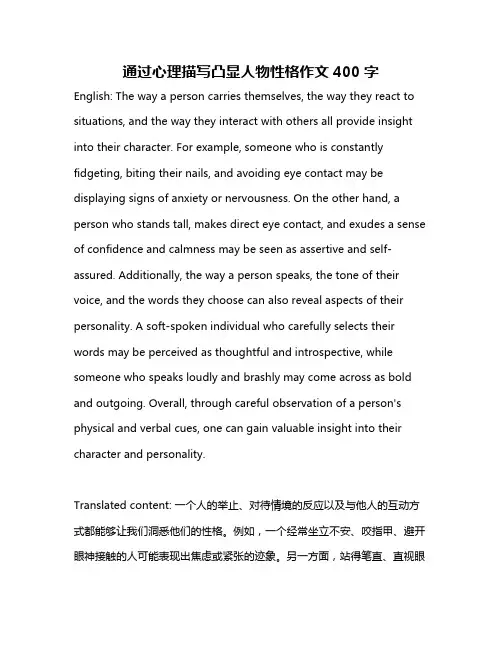 通过心理描写凸显人物性格作文 400 字

English: The way a person carries themselves, the way they react to situations, and the way they interact with others all provide insight into their character. For example, someone who is constantly fidgeting, biting their nails, and avoiding eye contact may be displaying signs of anxiety or nervousness. On the other hand, a person who stands tall, makes direct eye contact, and exudes a sense of confidence and calmness may be seen as assertive and self-assured. Additionally, the way a person speaks, the tone of their voice, and the words they choose can also reveal aspects of their personality. A soft-spoken individual who carefully selects their words may be perceived as thoughtful and introspective, while someone who speaks loudly and brashly may come across as bold and outgoing. Overall, through careful observation of a person's physical and verbal cues, one can gain valuable insight into their character and personality.

Translated content: 一个人的举止、对待情境的反应以及与他人的互动方式都能够让我们洞悉他们的性格。例如，一个经常坐立不安、咬指甲、避开眼神接触的人可能表现出焦虑或紧张的迹象。另一方面，站得笔直、直视眼